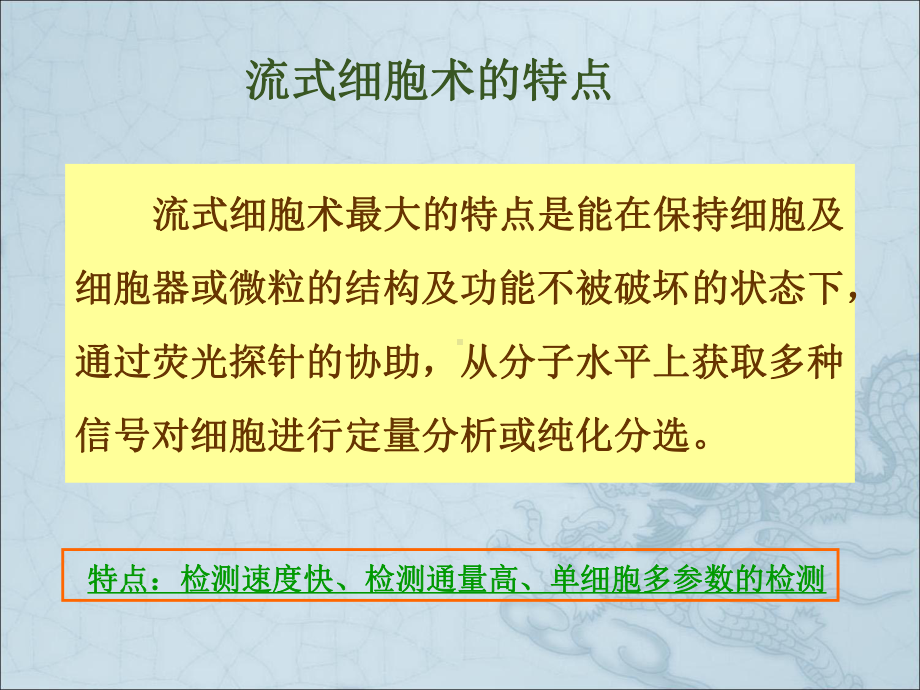 流式细胞术的特点

流式细胞术最大的特点是能在保持细胞及细胞器或微粒的结构及功能不被破坏的状态下，通过荧光探针的协助，从分子水平上获取多种信号对细胞进行定量分析或纯化分选。

特点：检测速度快、检测通量高、单细胞多参数的检测